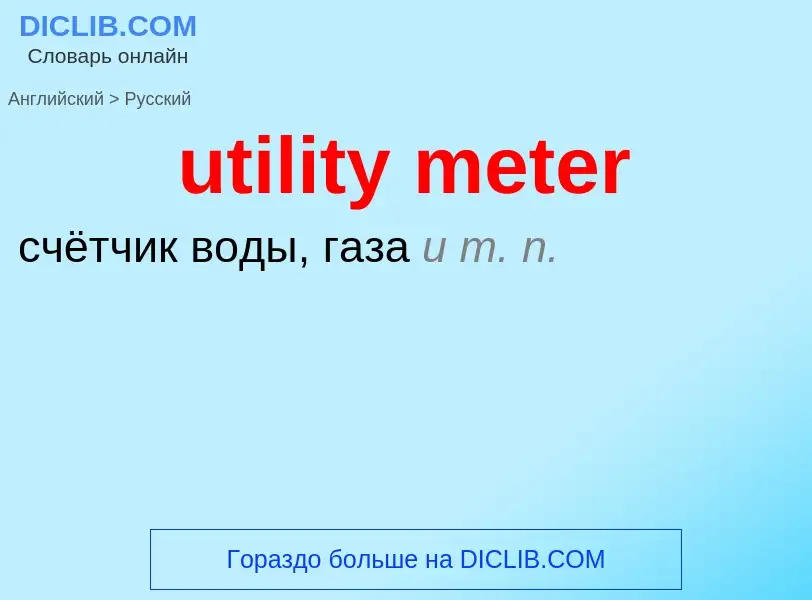 DICLIB.COM
Словарь онлайн

Английский > Русский

utility meter

счётчик воды, газа и т. п.

Гораздо больше на DICLIB.COM